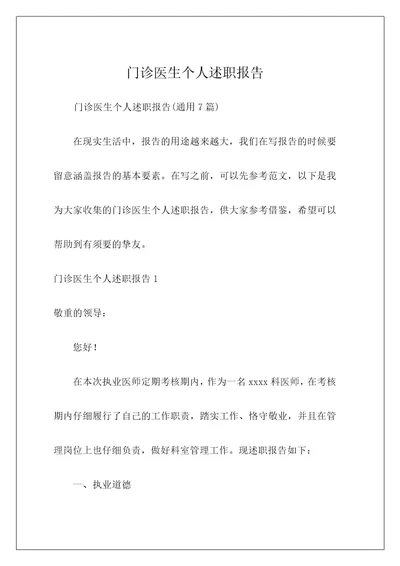 门诊医生个人述职报告

门诊医生个人述职报告(通用 7 篇)

在现实生活中，报告的用途越来越大，我们在写报告的时候要留意涵盖报告的基本要素。在写之前，可以先参考范文，以下是我为大家收集的门诊医生个人述职报告，供大家参考借鉴，希望可以帮助到有须要的挚友。

门诊医生个人述职报告 1

敬重的领导：

您好！

在本次执业医师定期考核期内，作为一名 xxxx 科医师，在考核期内仔细履行了自己的工作职责，踏实工作、恪守敬业，并且在管理岗位上也仔细负责，做好科室管理工作。现述职报告如下：

一、执业道德